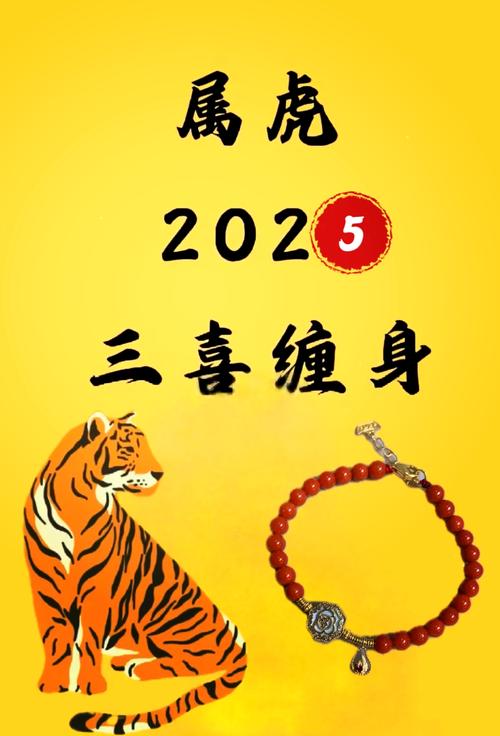 属虎

2025

三喜缠身